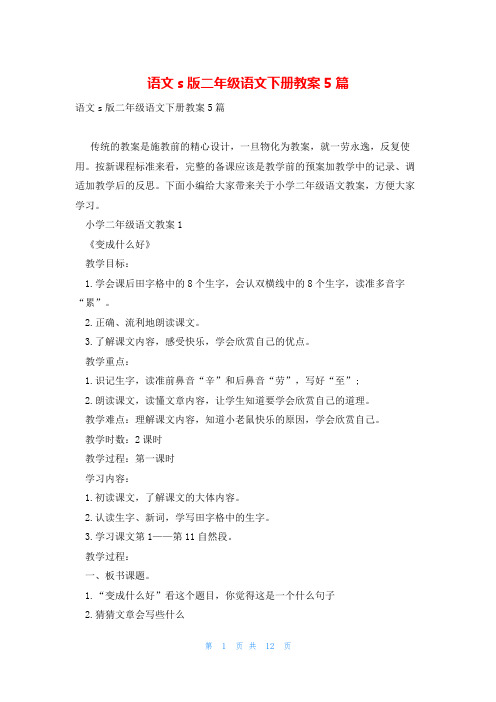 语文 s 版二年级语文下册教案 5 篇

语文 s 版二年级语文下册教案 5 篇

传统的教案是施教前的精心设计，一旦物化为教案，就一劳永逸，反复使用。按新课程标准来看，完整的备课应该是教学前的预案加教学中的记录、调适加教学后的反思。下面小编给大家带来关于小学二年级语文教案，方便大家学习。

小学二年级语文教案 1

《变成什么好》

教学目标：

1. 学会课后田字格中的 8 个生字，会认双横线中的 8 个生字，读准多音字“累”。

2. 正确、流利地朗读课文。

3. 了解课文内容，感受快乐，学会欣赏自己的优点。

教学重点：

1. 识记生字，读准前鼻音“辛”和后鼻音“劳”，写好“至”；

2. 朗读课文，读懂文章内容，让学生知道要学会欣赏自己的道理。

教学难点：理解课文内容，知道小老鼠快乐的原因，学会欣赏自己。

教学时数：2 课时

教学过程：第一课时

学习内容：

1. 初读课文，了解课文的大体内容。

2. 认读生字、新词，学写田字格中的生字。

3. 学习课文第 1——第 11 自然段。

教学过程：

一、板书课题。

1. “变成什么好”看这个题目，你觉得这是一个什么句子

2. 猜猜文章会写些什么

第 1 页 共 12 页